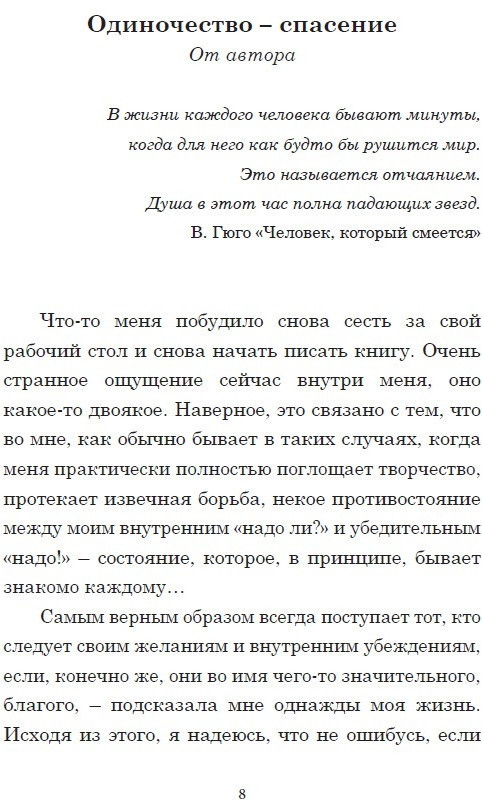 Одиночество – спасение
От автора

В жизни каждого человека бывают минуты,
когда для него как будто бы рушится мир.
Это называется отчаянием.
Душа в этот час полна падающих звезд.
В. Гюго «Человек, который смеется»

Что-то меня побудило снова сесть за свой рабочий стол и снова начать писать книгу. Очень странное ощущение сейчас внутри меня, оно какое-то двоякое. Наверное, это связано с тем, что во мне, как обычно бывает в таких случаях, когда меня практически полностью поглощает творчество, протекает извечная борьба, некое противостояние между моим внутренним «надо ли?» и убедительным «надо!» – состояние, которое, в принципе, бывает знакомо каждому…

Самым верным образом всегда поступает тот, кто следует своим желаниям и внутренним убеждениям, если, конечно же, они во имя чего-то значительного, благого, – подсказала мне однажды моя жизнь. Исходя из этого, я надеюсь, что не ошибусь, если

8